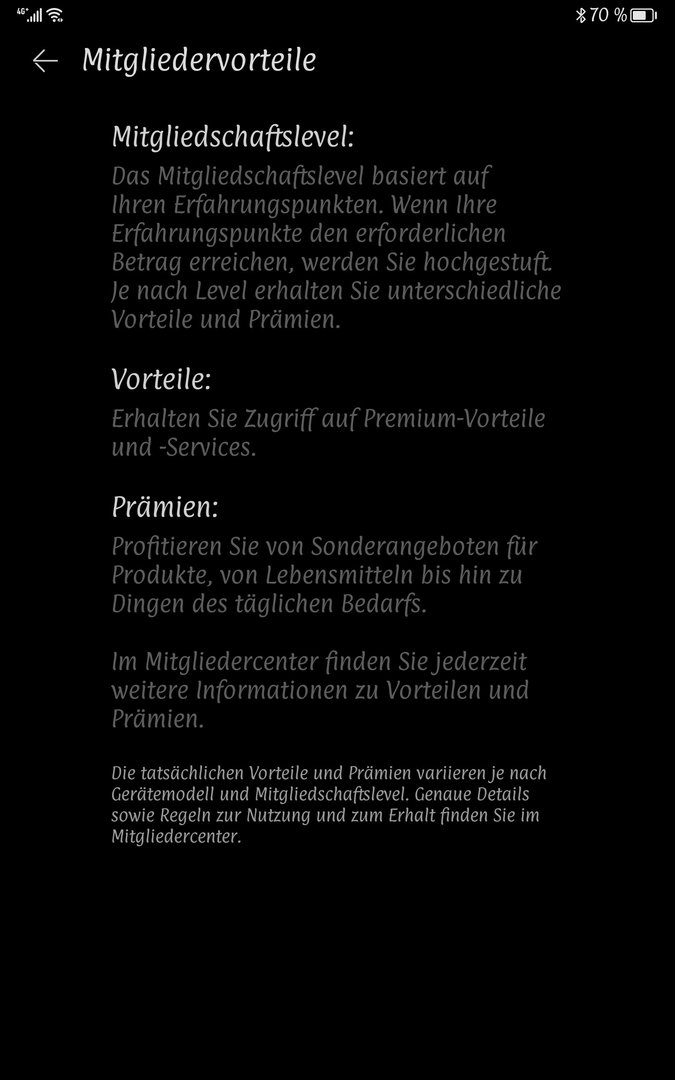 4G

70 %

Mitgliedervorteile

Mitgliedschaftslevel:

Das Mitgliedschaftslevel basiert auf Ihren Erfahrungspunkten. Wenn Ihre Erfahrungspunkte den erforderlichen Betrag erreichen, werden Sie hochgestuft. Je nach Level erhalten Sie unterschiedliche Vorteile und Prämien.

Vorteile:

Erhalten Sie Zugriff auf Premium-Vorteile und -Services.

Prämien:

Profitieren Sie von Sonderangeboten für Produkte, von Lebensmitteln bis hin zu Dingen des täglichen Bedarfs.

Im Mitgliedercenter finden Sie jederzeit weitere Informationen zu Vorteilen und Prämien.

Die tatsächlichen Vorteile und Prämien variieren je nach Gerätemodell und Mitgliedschaftslevel. Genaue Details sowie Regeln zur Nutzung und zum Erhalt finden Sie im Mitgliedercenter.